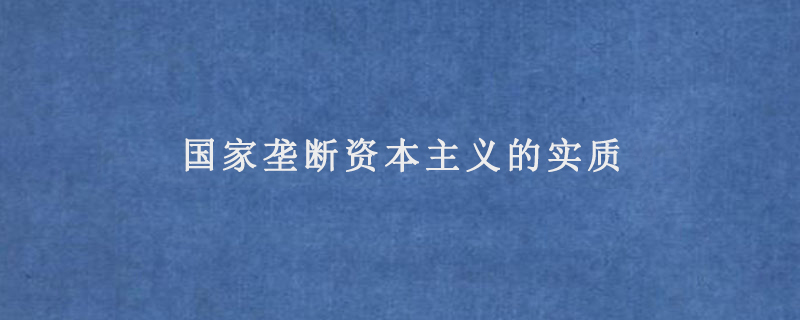 国家垄断资本主义的实质